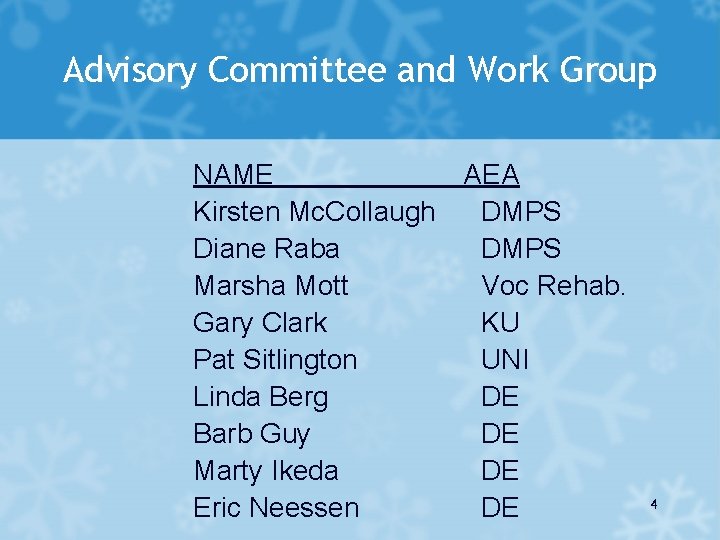 Advisory Committee and Work Group

| NAME | AEA |
|---|---|
| Kirsten McCollaugh | DMPS |
| Diane Raba | DMPS |
| Marsha Mott | Voc Rehab. |
| Gary Clark | KU |
| Pat Sitlington | UNI |
| Linda Berg | DE |
| Barb Guy | DE |
| Marty Ikeda | DE |
| Eric Neessen | DE |

4